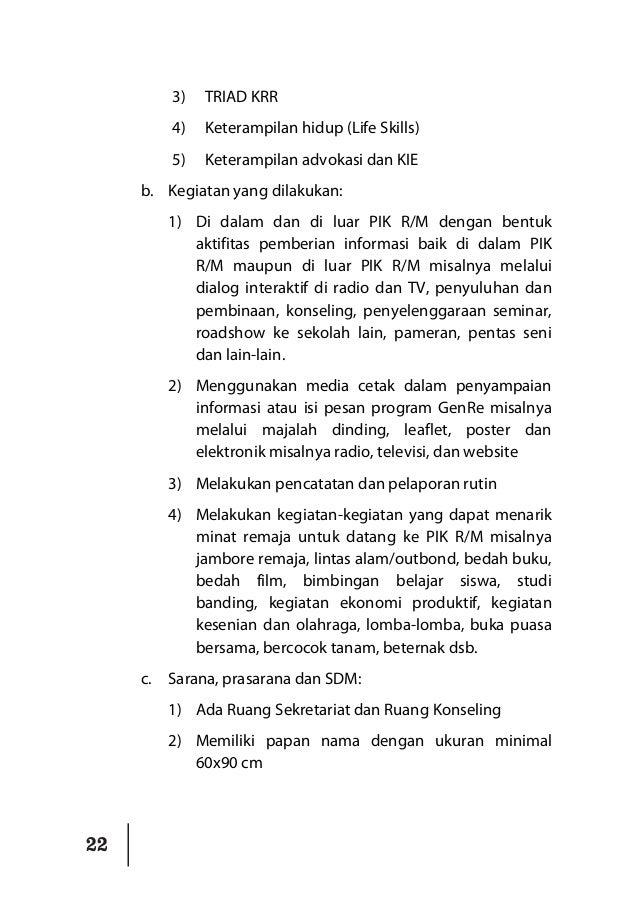 3) TRIAD KRR

4) Keterampilan hidup (Life Skills)

5) Keterampilan advokasi dan KIE

b. Kegiatan yang dilakukan:

1) Di dalam dan di luar PIK R/M dengan bentuk aktifitas pemberian informasi baik di dalam PIK R/M maupun di luar PIK R/M misalnya melalui dialog interaktif di radio dan TV, penyuluhan dan pembinaan, konseling, penyelenggaraan seminar, roadshow ke sekolah lain, pameran, pentas seni dan lain-lain.

2) Menggunakan media cetak dalam penyampaian informasi atau isi pesan program GenRe misalnya melalui majalah dinding, leaflet, poster dan elektronik misalnya radio, televisi, dan website

3) Melakukan pencatatan dan pelaporan rutin

4) Melakukan kegiatan-kegiatan yang dapat menarik minat remaja untuk datang ke PIK R/M misalnya jambore remaja, lintas alam/outbond, bedah buku, bedah film, bimbingan belajar siswa, studi banding, kegiatan ekonomi produktif, kegiatan kesenian dan olahraga, lomba-lomba, buka puasa bersama, bercocok tanam, beternak dsb.

c. Sarana, prasarana dan SDM:

1) Ada Ruang Sekretariat dan Ruang Konseling

2) Memiliki papan nama dengan ukuran minimal 60x90 cm

22